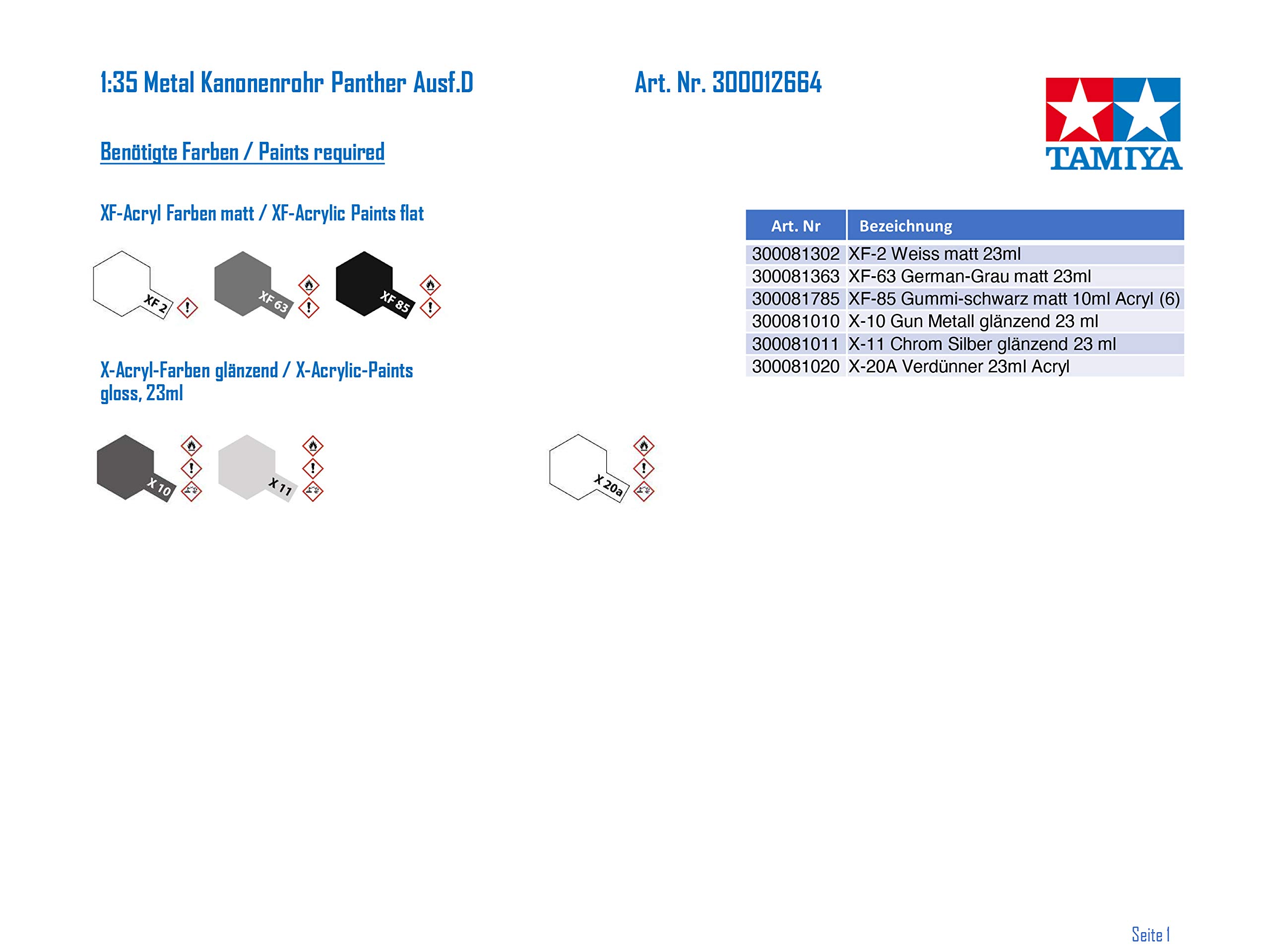 1:35 Metal Kanonenrohr Panther Ausf.D

Art. Nr. 300012664

TAMIYA

Benötigte Farben / Paints required

XF-Acryl Farben matt / XF-Acrylic Paints flat

XF 2

XF 63

XF 85

X-Acryl-Farben glänzend / X-Acrylic-Paints gloss, 23ml

X 10

X 11

X 20a

| Art. Nr | Bezeichnung |
|---|---|
| 300081302 | XF-2 Weiss matt 23ml |
| 300081363 | XF-63 German-Grau matt 23ml |
| 300081785 | XF-85 Gummi-schwarz matt 10ml Acryl (6) |
| 300081010 | X-10 Gun Metall glänzend 23 ml |
| 300081011 | X-11 Chrom Silber glänzend 23 ml |
| 300081020 | X-20A Verdünner 23ml Acryl |

Seite 1